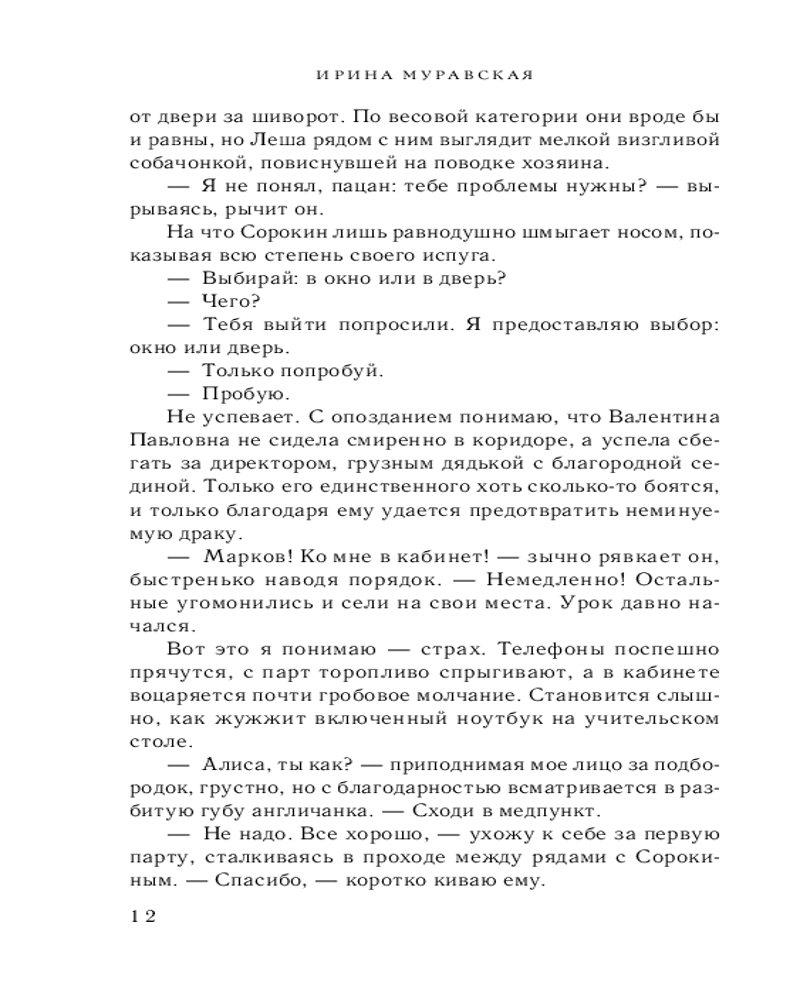 ИРИНА МУРАВСКАЯ

от двери за шиворот. По весовой категории они вроде бы и равны, но Леша рядом с ним выглядит мелкой визгливой собачонкой, повиснувшей на поводке хозяина.

— Я не понял, пацан: тебе проблемы нужны? — вырываясь, рычит он.

На что Сорокин лишь равнодушно шмыгает носом, показывая всю степень своего испуга.

— Выбирай: в окно или в дверь?

— Чего?

— Тебя выйти попросили. Я предоставляю выбор: окно или дверь.

— Только попробуй.

— Пробую.

Не успевает. С опозданием понимаю, что Валентина Павловна не сидела смиренно в коридоре, а успела сбегать за директором, грузным дядькой с благородной сединой. Только его единственного хоть сколько-то боятся, и только благодаря ему удается предотвратить неминуемую драку.

— Марков! Ко мне в кабинет! — зычно рявкает он, быстренько наводя порядок. — Немедленно! Остальные угомонились и сели на свои места. Урок давно начался.

Вот это я понимаю — страх. Телефоны поспешно прячутся, с парт торопливо спрыгивают, а в кабинете воцаряется почти гробовое молчание. Становится слышно, как жужжит включенный ноутбук на учительском столе.

— Алиса, ты как? — приподнимая мое лицо за подбородок, грустно, но с благодарностью всматривается в разбитую губу англичанка. — Сходи в медпункт.

— Не надо. Все хорошо, — ухожу к себе за первую парту, сталкиваясь в проходе между рядами с Сорокиным. — Спасибо, — коротко киваю ему.

12